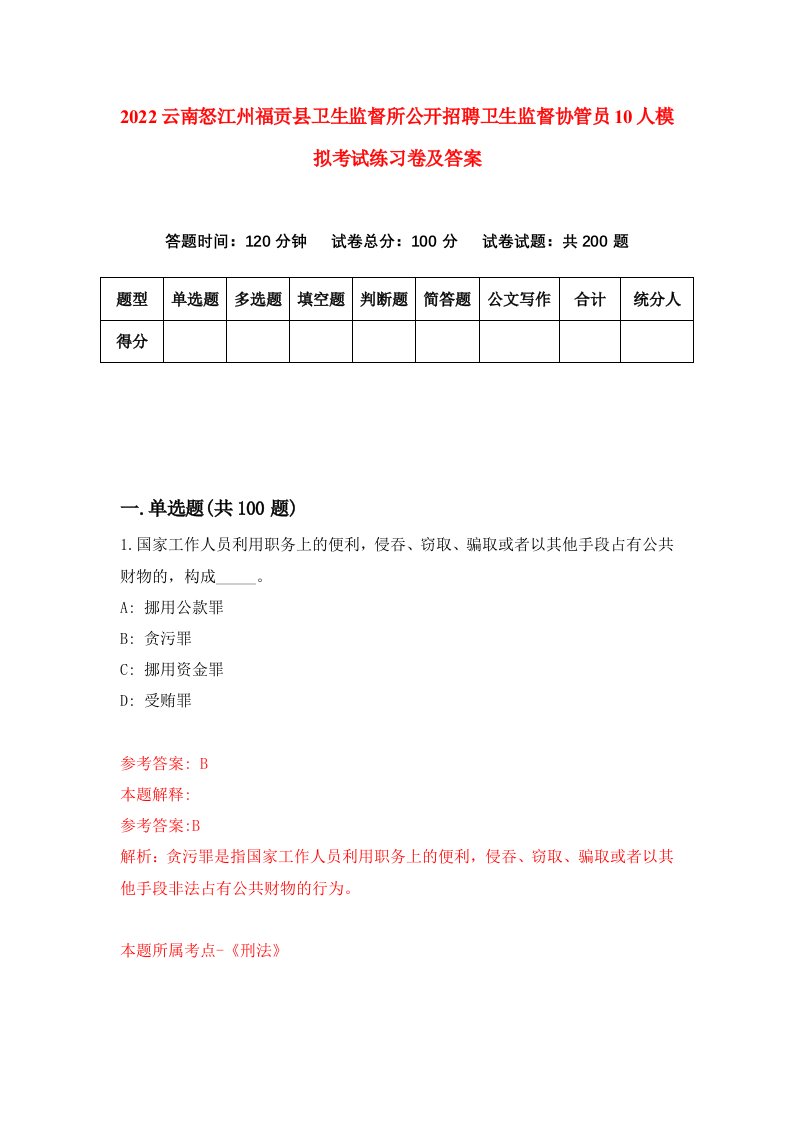 2022云南怒江州福贡县卫生监督所公开招聘卫生监督协管员10人模拟考试练习卷及答案

答题时间：120分钟　试卷总分：100分　试卷试题：共200题

| 题型 | 单选题 | 多选题 | 填空题 | 判断题 | 简答题 | 公文写作 | 合计 | 统分人 |
|---|---|---|---|---|---|---|---|---|
| 得分 | | | | | | | | |

一.单选题(共100题)

1.国家工作人员利用职务上的便利，侵吞、窃取、骗取或者以其他手段占有公共财物的，构成_____。

A: 挪用公款罪

B: 贪污罪

C: 挪用资金罪

D: 受贿罪

参考答案: B

本题解释:

参考答案:B

解析：贪污罪是指国家工作人员利用职务上的便利，侵吞、窃取、骗取或者以其他手段非法占有公共财物的行为。

本题所属考点-《刑法》